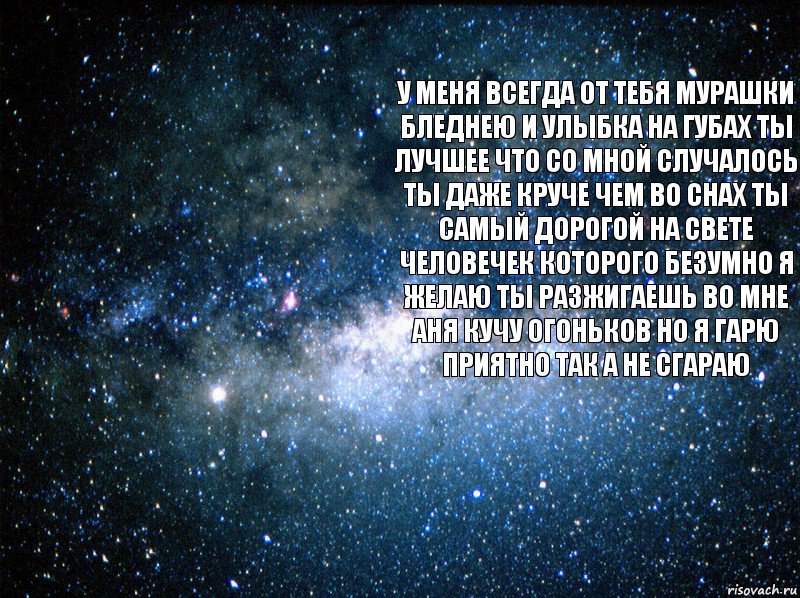 У МЕНЯ ВСЕГДА ОТ ТЕБЯ МУРАШКИ БЛЕДНЕЮ И УЛЫБКА НА ГУБАХ ТЫ ЛУЧШЕЕ ЧТО СО МНОЙ СЛУЧАЛОСЬ ТЫ ДАЖЕ КРУЧЕ ЧЕМ ВО СНАХ ТЫ САМЫЙ ДОРОГОЙ НА СВЕТЕ ЧЕЛОВЕЧЕК КОТОРОГО БЕЗУМНО Я ЖЕЛАЮ ТЫ РАЗЖИГАЕШЬ ВО МНЕ АНЯ КУЧУ ОГОНЬКОВ НО Я ГАРЮ ПРИЯТНО ТАК А НЕ СГАРАЮ

risovach.ru